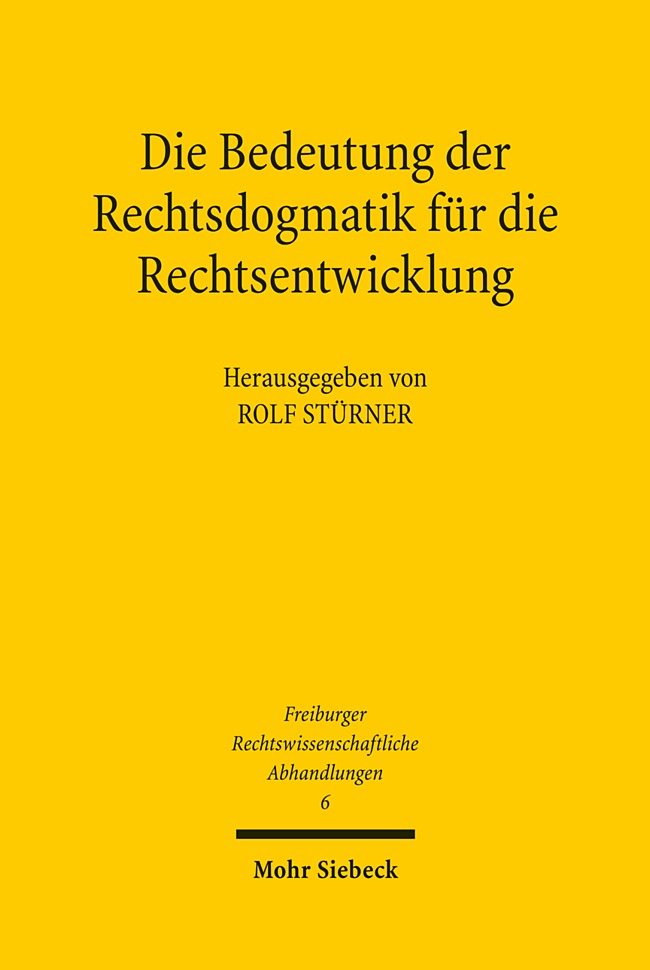 Die Bedeutung der Rechtsdogmatik für die Rechtsentwicklung

Herausgegeben von
ROLF STÜRNER

Freiburger
Rechtswissenschaftliche
Abhandlungen
6

Mohr Siebeck